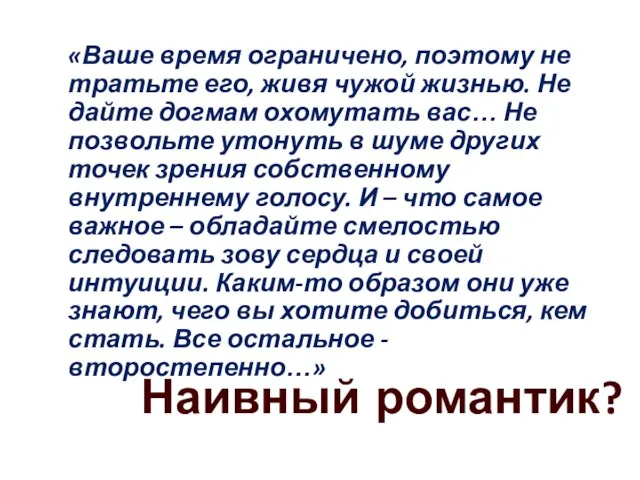 «Ваше время ограничено, поэтому не тратьте его, живя чужой жизнью. Не дайте догмам охомутать вас… Не позвольте утонуть в шуме других точек зрения собственному внутреннему голосу. И – что самое важное – обладайте смелостью следовать зову сердца и своей интуиции. Каким-то образом они уже знают, чего вы хотите добиться, кем стать. Все остальное - второстепенно…»

Наивный романтик?